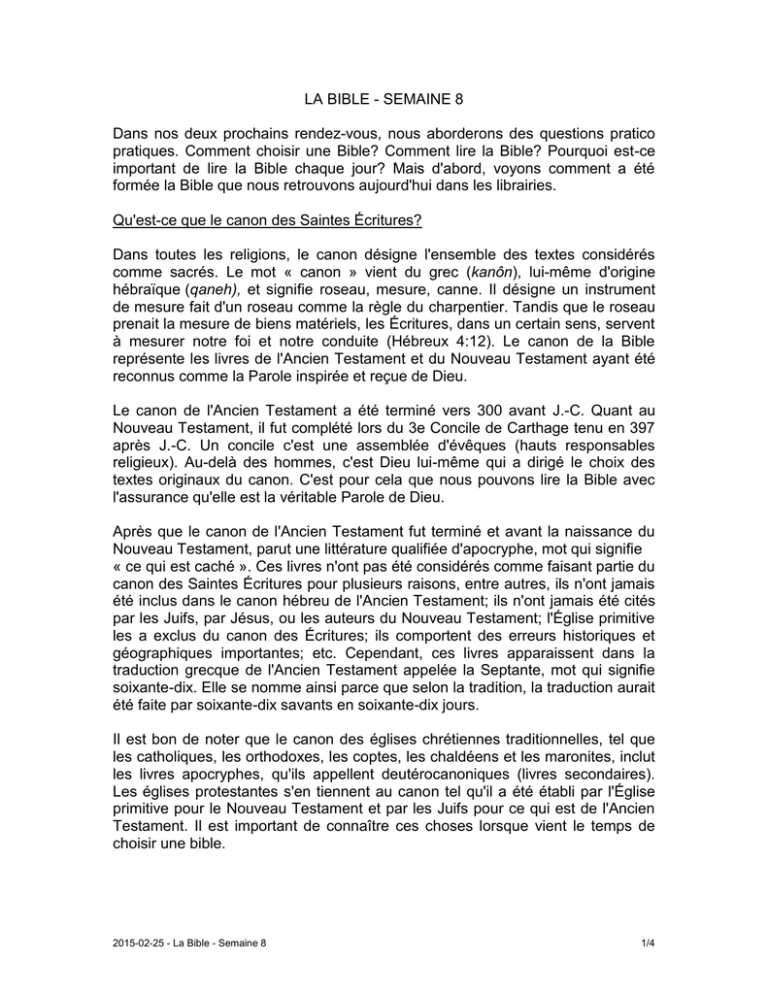 LA BIBLE - SEMAINE 8

Dans nos deux prochains rendez-vous, nous aborderons des questions pratico pratiques. Comment choisir une Bible? Comment lire la Bible? Pourquoi est-ce important de lire la Bible chaque jour? Mais d'abord, voyons comment a été formée la Bible que nous retrouvons aujourd'hui dans les librairies.

Qu'est-ce que le canon des Saintes Écritures?

Dans toutes les religions, le canon désigne l'ensemble des textes considérés comme sacrés. Le mot « canon » vient du grec (kanôn), lui-même d'origine hébraïque (qaneh), et signifie roseau, mesure, canne. Il désigne un instrument de mesure fait d'un roseau comme la règle du charpentier. Tandis que le roseau prenait la mesure de biens matériels, les Écritures, dans un certain sens, servent à mesurer notre foi et notre conduite (Hébreux 4:12). Le canon de la Bible représente les livres de l'Ancien Testament et du Nouveau Testament ayant été reconnus comme la Parole inspirée et reçue de Dieu.

Le canon de l'Ancien Testament a été terminé vers 300 avant J.-C. Quant au Nouveau Testament, il fut complété lors du 3e Concile de Carthage tenu en 397 après J.-C. Un concile c'est une assemblée d'évêques (hauts responsables religieux). Au-delà des hommes, c'est Dieu lui-même qui a dirigé le choix des textes originaux du canon. C'est pour cela que nous pouvons lire la Bible avec l'assurance qu'elle est la véritable Parole de Dieu.

Après que le canon de l'Ancien Testament fut terminé et avant la naissance du Nouveau Testament, parut une littérature qualifiée d'apocryphe, mot qui signifie « ce qui est caché ». Ces livres n'ont pas été considérés comme faisant partie du canon des Saintes Écritures pour plusieurs raisons, entre autres, ils n'ont jamais été inclus dans le canon hébreu de l'Ancien Testament; ils n'ont jamais été cités par les Juifs, par Jésus, ou les auteurs du Nouveau Testament; l'Église primitive les a exclus du canon des Écritures; ils comportent des erreurs historiques et géographiques importantes; etc. Cependant, ces livres apparaissent dans la traduction grecque de l'Ancien Testament appelée la Septante, mot qui signifie soixante-dix. Elle se nomme ainsi parce que selon la tradition, la traduction aurait été faite par soixante-dix savants en soixante-dix jours.

Il est bon de noter que le canon des églises chrétiennes traditionnelles, tel que les catholiques, les orthodoxes, les coptes, les chaldéens et les maronites, inclut les livres apocryphes, qu'ils appellent deutérocanoniques (livres secondaires). Les églises protestantes s'en tiennent au canon tel qu'il a été établi par l'Église primitive pour le Nouveau Testament et par les Juifs pour ce qui est de l'Ancien Testament. Il est important de connaître ces choses lorsque vient le temps de choisir une bible.

2015-02-25 - La Bible - Semaine 8

1/4